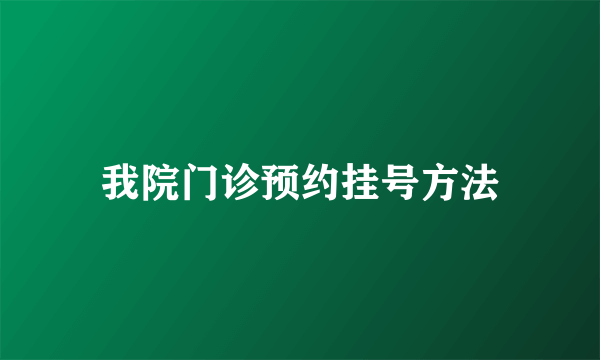 我院门诊预约挂号方法